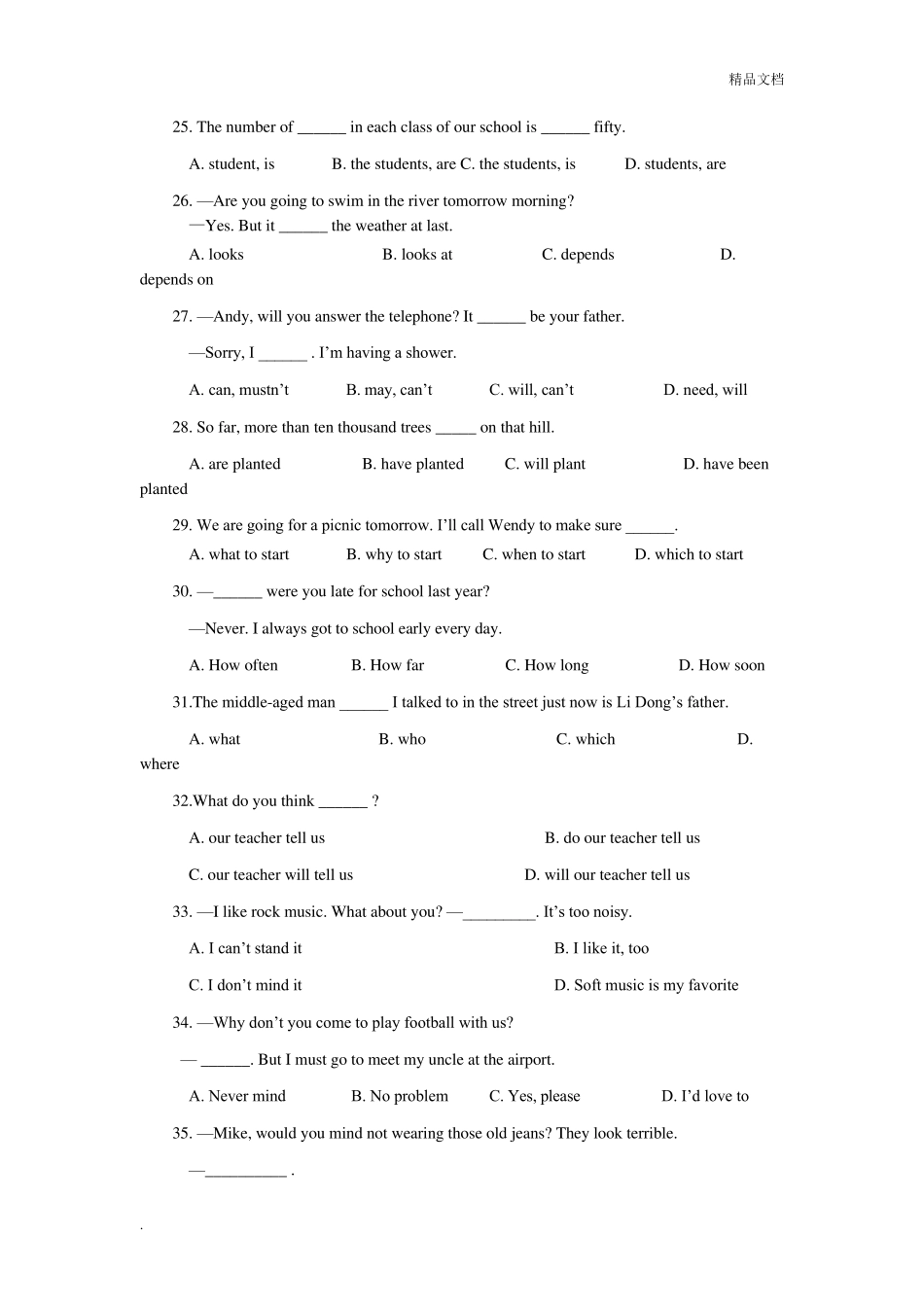 精品文档

25. The number of ______ in each class of our school is ______ fifty.

A. student, is B. the students, are C. the students, is D. students, are

26. —Are you going to swim in the river tomorrow morning?
—Yes. But it ______ the weather at last.

A. looks B. looks at C. depends D. depends on

27. —Andy, will you answer the telephone? It ______ be your father.

—Sorry, I ______ . I'm having a shower.

A. can, mustn't B. may, can't C. will, can't D. need, will

28. So far, more than ten thousand trees _____ on that hill.

A. are planted B. have planted C. will plant D. have been planted

29. We are going for a picnic tomorrow. I'll call Wendy to make sure ______.

A. what to start B. why to start C. when to start D. which to start

30. —______ were you late for school last year?

—Never. I always got to school early every day.

A. How often B. How far C. How long D. How soon

31.The middle-aged man ______ I talked to in the street just now is Li Dong's father.

A. what B. who C. which D. where

32.What do you think ______ ?

A. our teacher tell us B. do our teacher tell us

C. our teacher will tell us D. will our teacher tell us

33. —I like rock music. What about you? —_________. It's too noisy.

A. I can't stand it B. I like it, too

C. I don't mind it D. Soft music is my favorite

34. —Why don't you come to play football with us?

— ______. But I must go to meet my uncle at the airport.

A. Never mind B. No problem C. Yes, please D. I'd love to

35. —Mike, would you mind not wearing those old jeans? They look terrible.

—__________ .

.